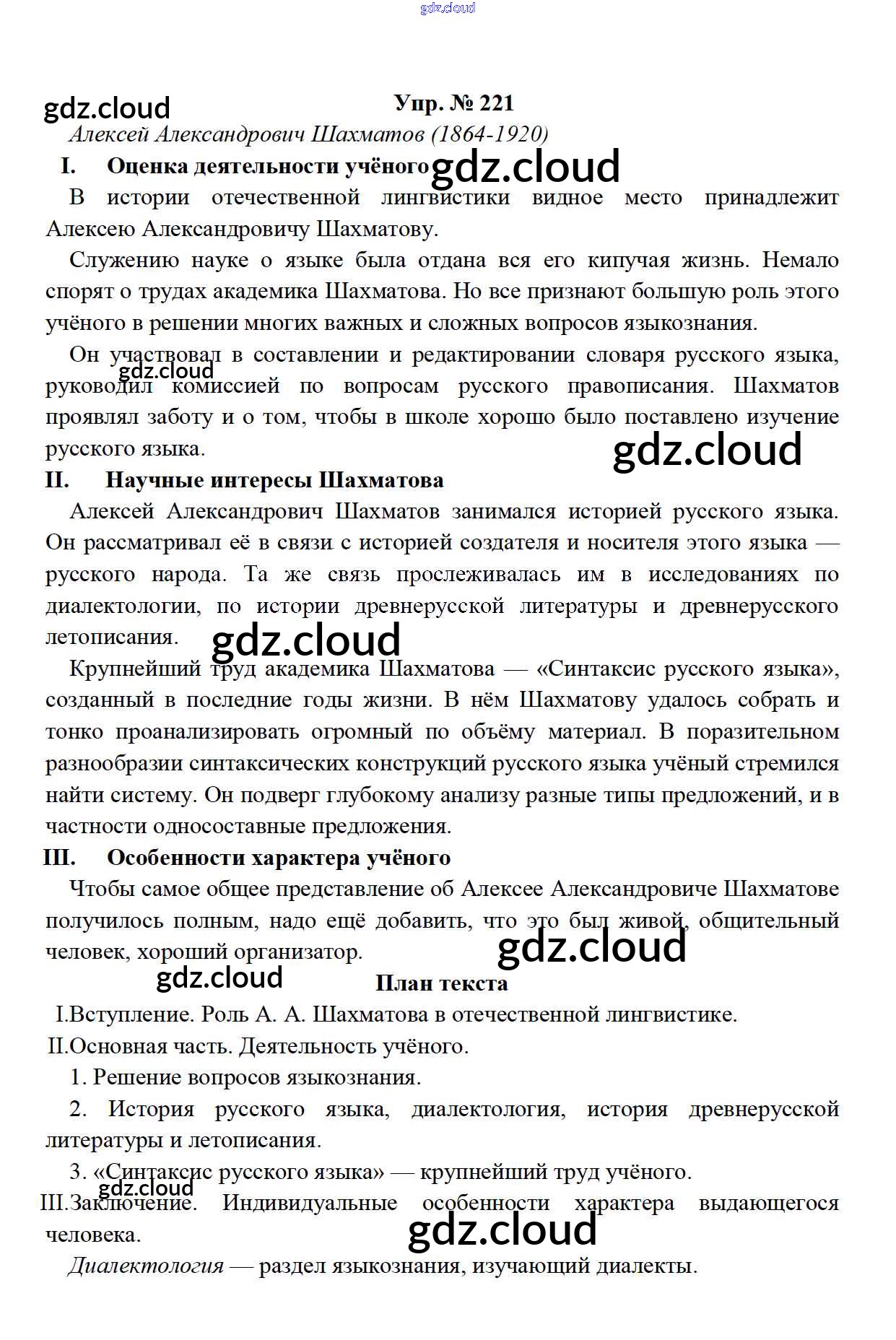 Упр. № 221

Алексей Александрович Шахматов (1864-1920)

I. Оценка деятельности учёного

В истории отечественной лингвистики видное место принадлежит Алексею Александровичу Шахматову.

Служению науке о языке была отдана вся его кипучая жизнь. Немало спорят о трудах академика Шахматова. Но все признают большую роль этого учёного в решении многих важных и сложных вопросов языкознания.

Он участвовал в составлении и редактировании словаря русского языка, руководил комиссией по вопросам русского правописания. Шахматов проявлял заботу и о том, чтобы в школе хорошо было поставлено изучение русского языка.

II. Научные интересы Шахматова

Алексей Александрович Шахматов занимался историей русского языка. Он рассматривал её в связи с историей создателя и носителя этого языка — русского народа. Та же связь прослеживалась им в исследованиях по диалектологии, по истории древнерусской литературы и древнерусского летописания.

Крупнейший труд академика Шахматова — «Синтаксис русского языка», созданный в последние годы жизни. В нём Шахматову удалось собрать и тонко проанализировать огромный по объёму материал. В поразительном разнообразии синтаксических конструкций русского языка учёный стремился найти систему. Он подверг глубокому анализу разные типы предложений, и в частности односоставные предложения.

III. Особенности характера учёного

Чтобы самое общее представление об Алексее Александровиче Шахматове получилось полным, надо ещё добавить, что это был живой, общительный человек, хороший организатор.

План текста

I.Вступление. Роль А. А. Шахматова в отечественной лингвистике.
II.Основная часть. Деятельность учёного.
1. Решение вопросов языкознания.
2. История русского языка, диалектология, история древнерусской литературы и летописания.
3. «Синтаксис русского языка» — крупнейший труд учёного.
III.Заключение. Индивидуальные особенности характера выдающегося человека.

Диалектология — раздел языкознания, изучающий диалекты.

gdz.cloud